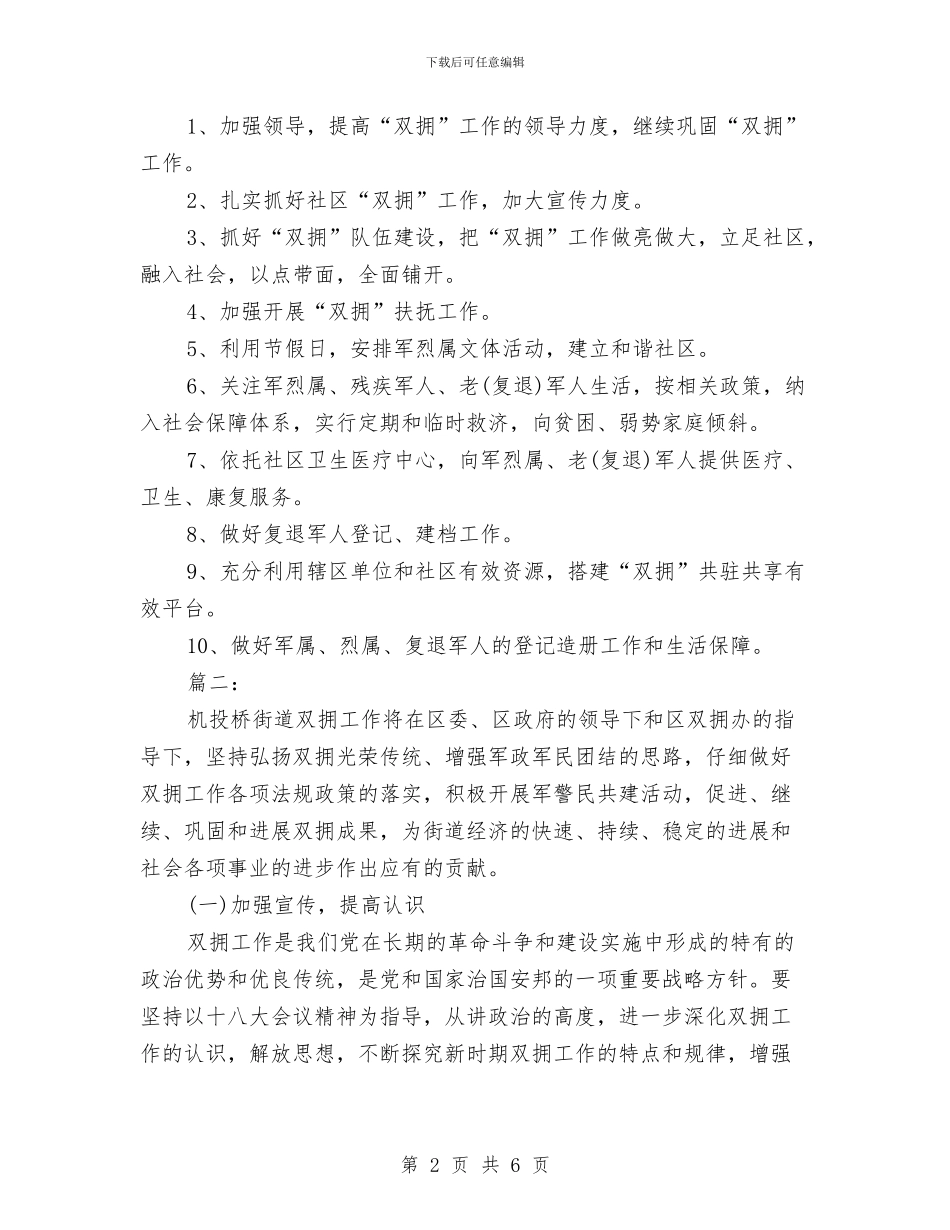 下载后可任意编辑

1、加强领导，提高“双拥”工作的领导力度，继续巩固“双拥”工作。

2、扎实抓好社区“双拥”工作，加大宣传力度。

3、抓好“双拥”队伍建设，把“双拥”工作做亮做大，立足社区，融入社会，以点带面，全面铺开。

4、加强开展“双拥”扶抚工作。

5、利用节假日，安排军烈属文体活动，建立和谐社区。

6、关注军烈属、残疾军人、老(复退)军人生活，按相关政策，纳入社会保障体系，实行定期和临时救济，向贫困、弱势家庭倾斜。

7、依托社区卫生医疗中心，向军烈属、老(复退)军人提供医疗、卫生、康复服务。

8、做好复退军人登记、建档工作。

9、充分利用辖区单位和社区有效资源，搭建“双拥”共驻共享有效平台。

10、做好军属、烈属、复退军人的登记造册工作和生活保障。

篇二：

机投桥街道双拥工作将在区委、区政府的领导下和区双拥办的指导下，坚持弘扬双拥光荣传统、增强军政军民团结的思路，仔细做好双拥工作各项法规政策的落实，积极开展军警民共建活动，促进、继续、巩固和进展双拥成果，为街道经济的快速、持续、稳定的进展和社会各项事业的进步作出应有的贡献。

(一)加强宣传，提高认识

双拥工作是我们党在长期的革命斗争和建设实施中形成的特有的政治优势和优良传统，是党和国家治国安邦的一项重要战略方针。要坚持以十八大会议精神为指导，从讲政治的高度，进一步深化双拥工作的认识，解放思想，不断探究新时期双拥工作的特点和规律，增强

第 2 页 共 6 页